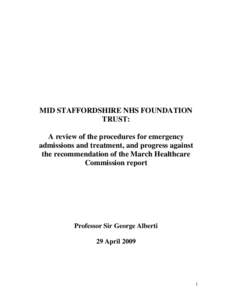 MID STAFFORDSHIRE NHS FOUNDATION TRUST:

A review of the procedures for emergency admissions and treatment, and progress against the recommendation of the March Healthcare Commission report

Professor Sir George Alberti

29 April 2009

1